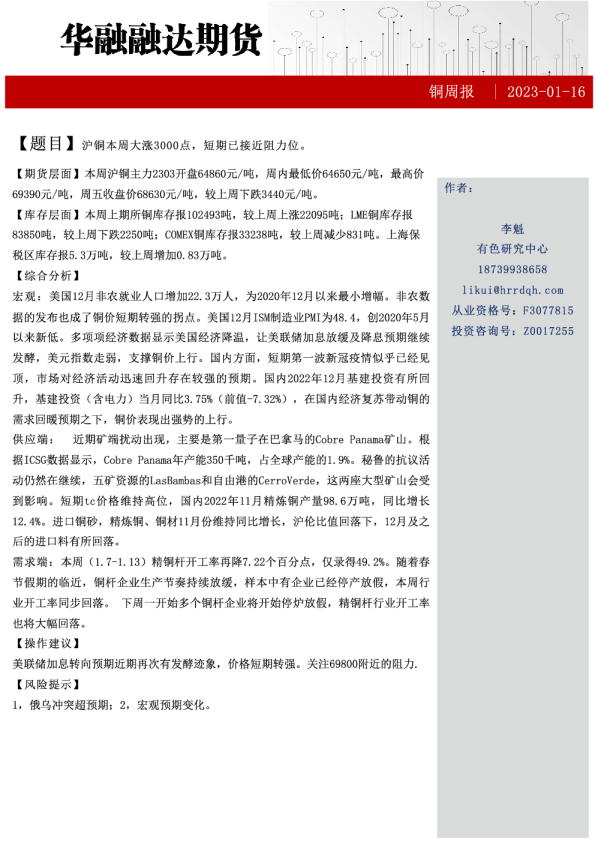 华融融达期货

铜周报 | 2023-01-16

【题目】沪铜本周大涨3000点，短期已接近阻力位。

【期货层面】本周沪铜主力2303开盘64860元/吨，周内最低价64650元/吨，最高价69390元/吨，周五收盘价68630元/吨，较上周下跌3440元/吨。

【库存层面】本周上期所铜库存报102493吨，较上周上涨22095吨；LME铜库存报83850吨，较上周下跌2250吨；COMEX铜库存报33238吨，较上周减少831吨。上海保税区库存报5.3万吨，较上周增加0.83万吨。

【综合分析】

宏观：美国12月非农就业人口增加22.3万人，为2020年12月以来最小增幅。非农数据的发布也成了铜价短期转强的拐点。美国12月ISM制造业PMI为48.4，创2020年5月以来新低。多项经济数据显示美国经济降温，让美联储加息放缓及降息预期继续发酵，美元指数走弱，支撑铜价上行。国内方面，短期第一波新冠疫情似乎已经见顶，市场对经济活动迅速回升存在较强的预期。国内2022年12月基建投资有所回升，基建投资（含电力）当月同比3.75%（前值-7.32%），在国内经济复苏带动铜的需求回暖预期之下，铜价表现出强势的上行。

供应端： 近期矿端扰动出现，主要是第一量子在巴拿马的Cobre Panama矿山。根据ICSG数据显示，Cobre Panama年产能350千吨，占全球产能的1.9%。秘鲁的抗议活动仍然在继续，五矿资源的LasBambas和自由港的CerroVerde，这两座大型矿山会受到影响。短期tc价格维持高位，国内2022年11月精炼铜产量98.6万吨，同比增长12.4%。进口铜砂，精炼铜、铜材11月份维持同比增长，沪伦比值回落下，12月及之后的进口料有所回落。

需求端：本周（1.7-1.13）精铜杆开工率再降7.22个百分点，仅录得49.2%。随着春节假期的临近，铜杆企业生产节奏持续放缓，样本中有企业已经停产放假，本周行业开工率同步回落。 下周一开始多个铜杆企业将开始停炉放假，精铜杆行业开工率也将大幅回落。

【操作建议】

美联储加息转向预期近期再次有发酵迹象，价格短期转强。关注69800附近的阻力.

【风险提示】

1，俄乌冲突超预期；2，宏观预期变化。

作者：

李魁
有色研究中心
18739938658
likui@hrrdqh.com
从业资格号：F3077815
投资咨询号：Z0017255